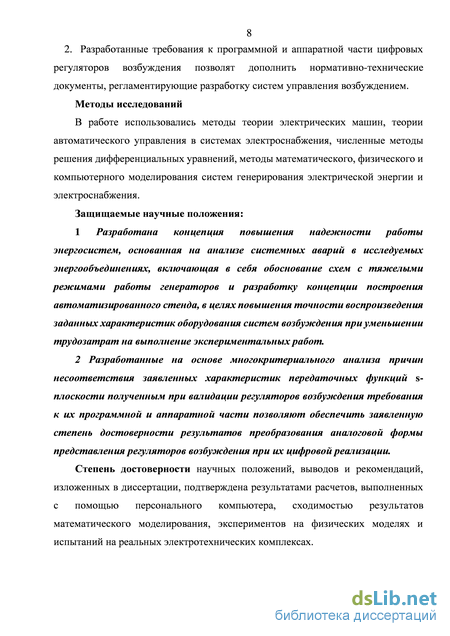 8

2. Разработанные требования к программной и аппаратной части цифровых регуляторов возбуждения позволят дополнить нормативно-технические документы, регламентирующие разработку систем управления возбуждением.

Методы исследований

В работе использовались методы теории электрических машин, теории автоматического управления в системах электроснабжения, численные методы решения дифференциальных уравнений, методы математического, физического и компьютерного моделирования систем генерирования электрической энергии и электроснабжения.

Защищаемые научные положения:

1 Разработана концепция повышения надежности работы энергосистем, основанная на анализе системных аварий в исследуемых энергообъединениях, включающая в себя обоснование схем с тяжелыми режимами работы генераторов и разработку концепции построения автоматизированного стенда, в целях повышения точности воспроизведения заданных характеристик оборудования систем возбуждения при уменьшении трудозатрат на выполнение экспериментальных работ.

2 Разработанные на основе многокритериального анализа причин несоответствия заявленных характеристик передаточных функций s-плоскости полученным при валидации регуляторов возбуждения требования к их программной и аппаратной части позволяют обеспечить заявленную степень достоверности результатов преобразования аналоговой формы представления регуляторов возбуждения при их цифровой реализации.

Степень достоверности научных положений, выводов и рекомендаций, изложенных в диссертации, подтверждена результатами расчетов, выполненных с помощью персонального компьютера, сходимостью результатов математического моделирования, экспериментов на физических моделях и испытаний на реальных электротехнических комплексах.

dsLib.net
библиотека диссертаций